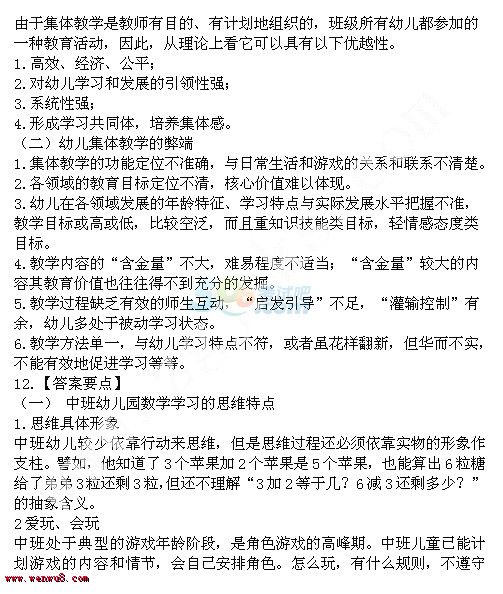 由于集体教学是教师有目的、有计划地组织的，班级所有幼儿都参加的一种教育活动，因此，从理论上看它可以具有以下优越性。

1.高效、经济、公平；

2.对幼儿学习和发展的引领性强；

3.系统性强；

4.形成学习共同体，培养集体感。

（二）幼儿集体教学的弊端

1.集体教学的功能定位不准确，与日常生活和游戏的关系和联系不清楚。

2.各领域的教育目标定位不清，核心价值难以体现。

3.幼儿在各领域发展的年龄特征、学习特点与实际发展水平把握不准，教学目标或高或低，比较空泛，而且重知识技能类目标，轻情感态度类目标。

4.教学内容的“含金量”不大，难易程度不适当；“含金量”较大的内容其教育价值也往往得不到充分的发掘。

5.教学过程缺乏有效的师生互动，“启发引导”不足，“灌输控制”有余，幼儿多处于被动学习状态。

6.教学方法单一，与幼儿学习特点不符，或者虽花样翻新，但华而不实，不能有效地促进学习等等。

12.【答案要点】

（一） 中班幼儿园数学学习的思维特点

1.思维具体形象

中班幼儿较少依靠行动来思维，但是思维过程还必须依靠实物的形象作支柱。譬如，他知道了3个苹果加2个苹果是5个苹果，也能算出6粒糖给了弟弟3粒还剩3粒，但还不理解“3加2等于几？6减3还剩多少？”的抽象含义。

2爱玩、会玩

中班处于典型的游戏年龄阶段，是角色游戏的高峰期。中班儿童已能计划游戏的内容和情节，会自己安排角色。怎么玩，有什么规则，不遵守

www.wenwu8.com